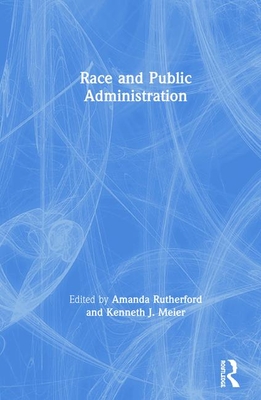 Race and Public Administration

Edited by Amanda Rutherford and Kenneth J. Meier

ROUTLEDGE